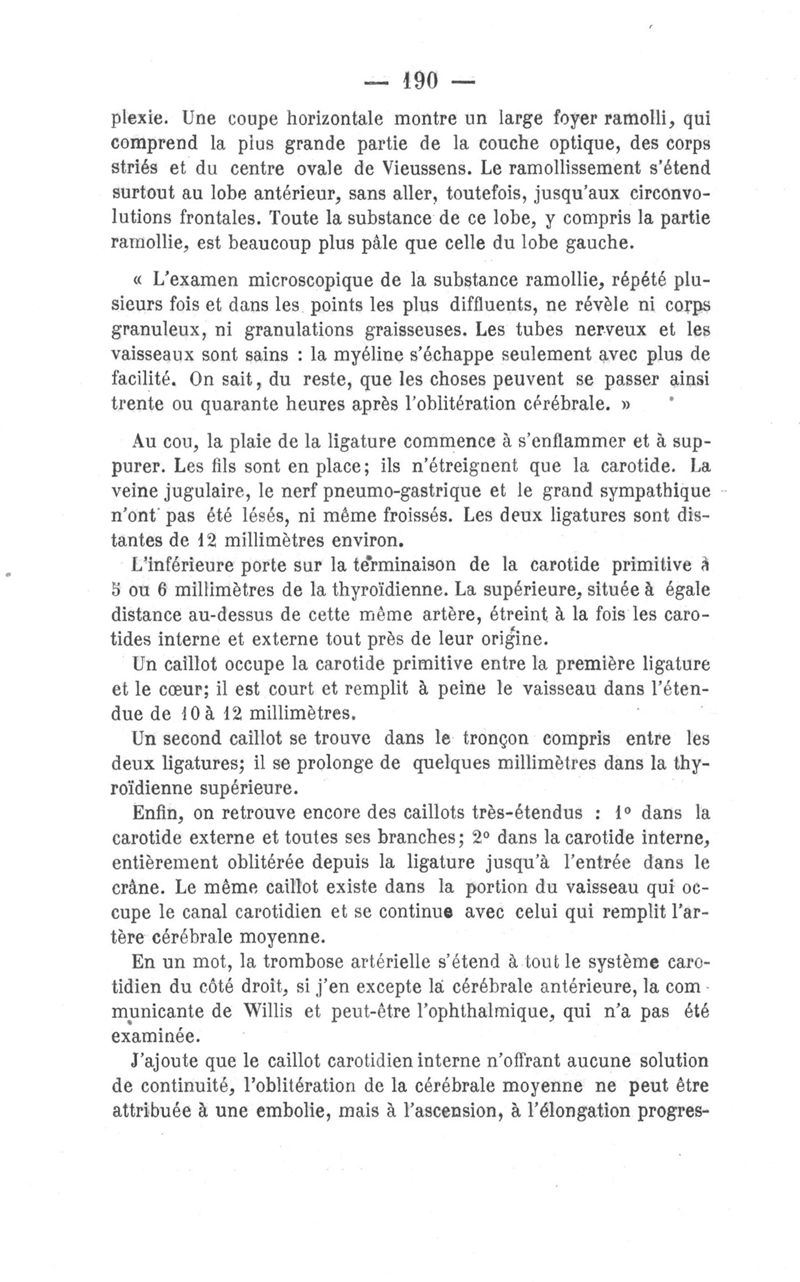 — 190 —

plexie. Une coupe horizontale montre un large foyer ramolli, qui comprend la plus grande partie de la couche optique, des corps striés et du centre ovale de Vieussens. Le ramollissement s'étend surtout au lobe antérieur, sans aller, toutefois, jusqu'aux circonvolutions frontales. Toute la substance de ce lobe, y compris la partie ramollie, est beaucoup plus pâle que celle du lobe gauche.

« L'examen microscopique de la substance ramollie, répété plusieurs fois et dans les points les plus diffluents, ne révèle ni corps granuleux, ni granulations graisseuses. Les tubes nerveux et les vaisseaux sont sains : la myéline s'échappe seulement avec plus de facilité. On sait, du reste, que les choses peuvent se passer ainsi trente ou quarante heures après l'oblitération cérébrale. »

Au cou, la plaie de la ligature commence à s'enflammer et à suppurer. Les fils sont en place; ils n'étreignent que la carotide. La veine jugulaire, le nerf pneumo-gastrique et le grand sympathique n'ont pas été lésés, ni même froissés. Les deux ligatures sont distantes de 12 millimètres environ.

L'inférieure porte sur la terminaison de la carotide primitive à 5 ou 6 millimètres de la thyroïdienne. La supérieure, située à égale distance au-dessus de cette même artère, étreint à la fois les carotides interne et externe tout près de leur origine.

Un caillot occupe la carotide primitive entre la première ligature et le cœur; il est court et remplit à peine le vaisseau dans l'étendue de 10 à 12 millimètres.

Un second caillot se trouve dans le tronçon compris entre les deux ligatures; il se prolonge de quelques millimètres dans la thyroïdienne supérieure.

Enfin, on retrouve encore des caillots très-étendus : 1° dans la carotide externe et toutes ses branches; 2° dans la carotide interne, entièrement oblitérée depuis la ligature jusqu'à l'entrée dans le crâne. Le même caillot existe dans la portion du vaisseau qui occupe le canal carotidien et se continue avec celui qui remplit l'artère cérébrale moyenne.

En un mot, la trombose artérielle s'étend à tout le système carotidien du côté droit, si j'en excepte la cérébrale antérieure, la communicante de Willis et peut-être l'ophthalmique, qui n'a pas été examinée.

J'ajoute que le caillot carotidien interne n'offrant aucune solution de continuité, l'oblitération de la cérébrale moyenne ne peut être attribuée à une embolie, mais à l'ascension, à l'élongation progres-